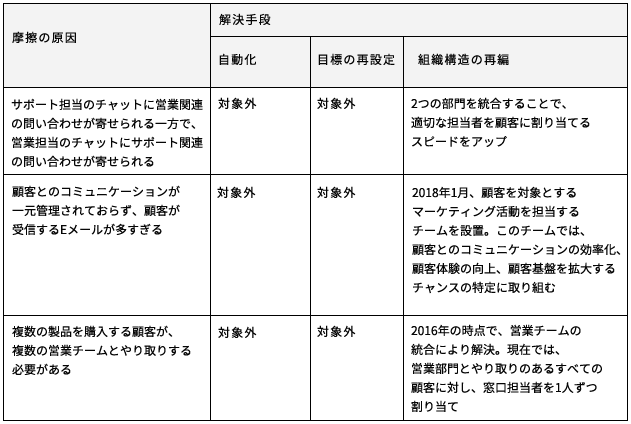 | 摩擦の原因 | 解決手段 | | |
|---|---|---|---|
| | 自動化 | 目標の再設定 | 組織構造の再編 |
| サポート担当のチャットに営業関連の問い合わせが寄せられる一方で、営業担当のチャットにサポート関連の問い合わせが寄せられる | 対象外 | 対象外 | 2つの部門を統合することで、適切な担当者を顧客に割り当てるスピードをアップ |
| 顧客とのコミュニケーションが一元管理されておらず、顧客が受信するEメールが多すぎる | 対象外 | 対象外 | 2018年1月、顧客を対象とするマーケティング活動を担当するチームを設置。このチームでは、顧客とのコミュニケーションの効率化、顧客体験の向上、顧客基盤を拡大するチャンスの特定に取り組む |
| 複数の製品を購入する顧客が、複数の営業チームとやり取りする必要がある | 対象外 | 対象外 | 2016年の時点で、営業チームの統合により解決。現在では、営業部門とやり取りのあるすべての顧客に対し、窓口担当者を1人ずつ割り当て |